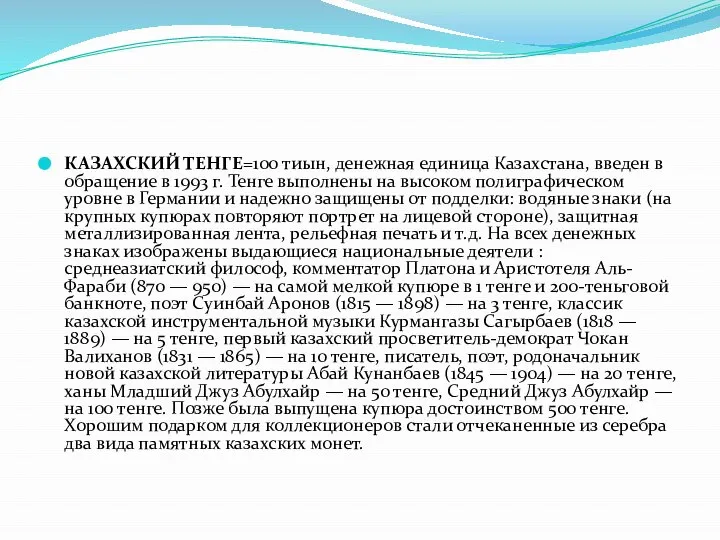 КАЗАХСКИЙ ТЕНГЕ=100 тиын, денежная единица Казахстана, введен в обращение в 1993 г. Тенге выполнены на высоком полиграфическом уровне в Германии и надежно защищены от подделки: водяные знаки (на крупных купюрах повторяют портрет на лицевой стороне), защитная металлизированная лента, рельефная печать и т.д. На всех денежных знаках изображены выдающиеся национальные деятели : среднеазиатский философ, комментатор Платона и Аристотеля Аль-Фараби (870 — 950) — на самой мелкой купюре в 1 тенге и 200-теньговой банкноте, поэт Суинбай Аронов (1815 — 1898) — на 3 тенге, классик казахской инструментальной музыки Курмангазы Сагырбаев (1818 — 1889) — на 5 тенге, первый казахский просветитель-демократ Чокан Валиханов (1831 — 1865) — на 10 тенге, писатель, поэт, родоначальник новой казахской литературы Абай Кунанбаев (1845 — 1904) — на 20 тенге, ханы Младший Джуз Абулхайр — на 50 тенге, Средний Джуз Абулхайр — на 100 тенге. Позже была выпущена купюра достоинством 500 тенге. Хорошим подарком для коллекционеров стали отчеканенные из серебра два вида памятных казахских монет.